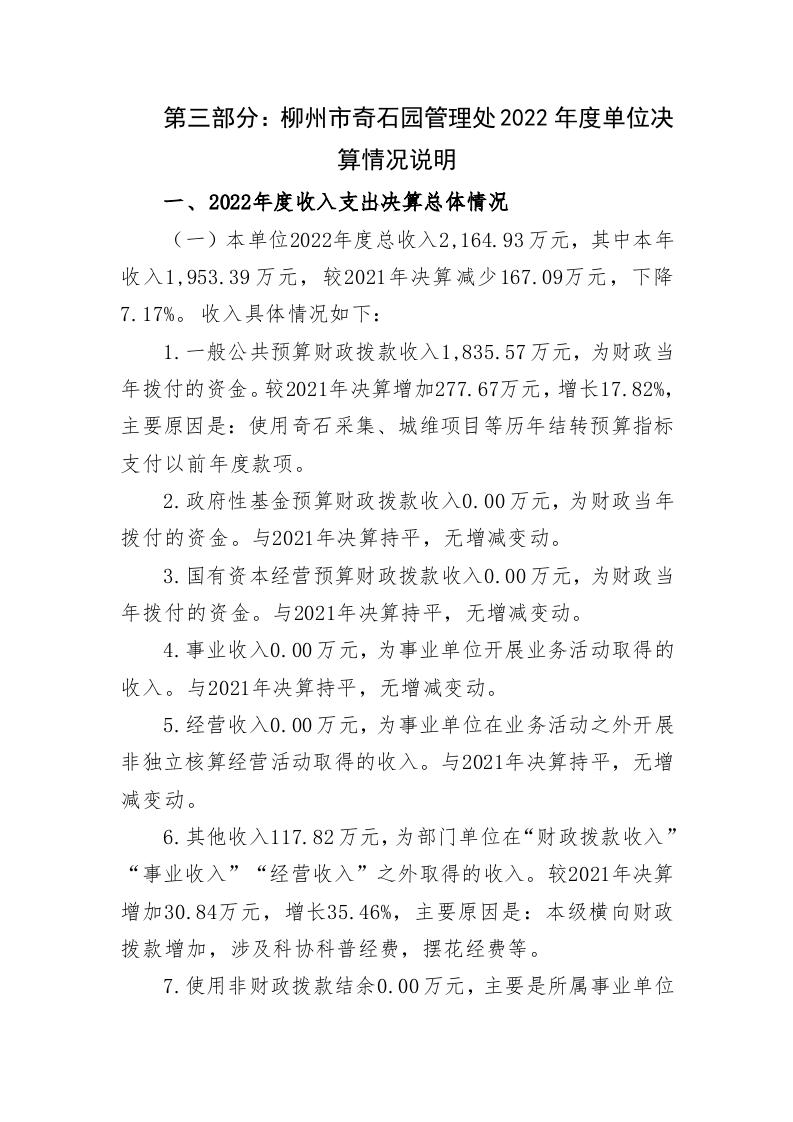 第三部分：柳州市奇石园管理处2022年度单位决算情况说明

一、2022年度收入支出决算总体情况

（一）本单位2022年度总收入2,164.93万元，其中本年收入1,953.39万元，较2021年决算减少167.09万元，下降7.17%。收入具体情况如下：

1.一般公共预算财政拨款收入1,835.57万元，为财政当年拨付的资金。较2021年决算增加277.67万元，增长17.82%，主要原因是：使用奇石采集、城维项目等历年结转预算指标支付以前年度款项。

2.政府性基金预算财政拨款收入0.00万元，为财政当年拨付的资金。与2021年决算持平，无增减变动。

3.国有资本经营预算财政拨款收入0.00万元，为财政当年拨付的资金。与2021年决算持平，无增减变动。

4.事业收入0.00万元，为事业单位开展业务活动取得的收入。与2021年决算持平，无增减变动。

5.经营收入0.00万元，为事业单位在业务活动之外开展非独立核算经营活动取得的收入。与2021年决算持平，无增减变动。

6.其他收入117.82万元，为部门单位在“财政拨款收入”“事业收入”“经营收入”之外取得的收入。较2021年决算增加30.84万元，增长35.46%，主要原因是：本级横向财政拨款增加，涉及科协科普经费，摆花经费等。

7.使用非财政拨款结余0.00万元，主要是所属事业单位